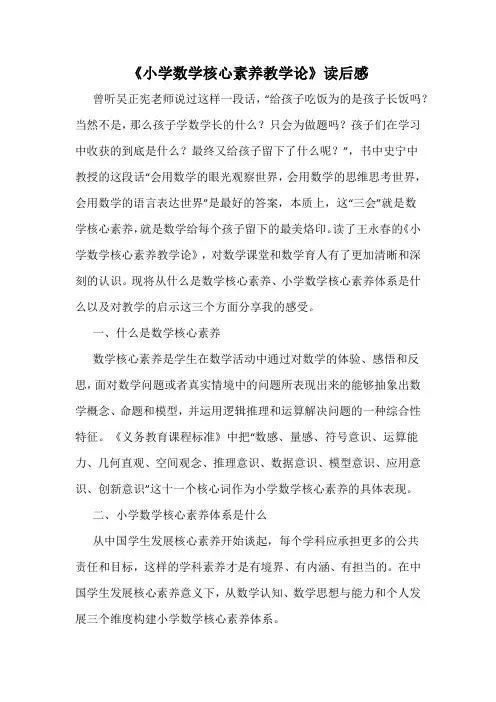 《小学数学核心素养教学论》读后感

曾听吴正宪老师说过这样一段话，“给孩子吃饭为的是孩子长饭吗？当然不是，那么孩子学数学长的什么？只会为做题吗？孩子们在学习中收获的到底是什么？最终又给孩子留下了什么呢？”，书中史宁中教授的这段话“会用数学的眼光观察世界，会用数学的思维思考世界，会用数学的语言表达世界”是最好的答案，本质上，这“三会”就是数学核心素养，就是数学给每个孩子留下的最美烙印。读了王永春的《小学数学核心素养教学论》，对数学课堂和数学育人有了更加清晰和深刻的认识。现将从什么是数学核心素养、小学数学核心素养体系是什么以及对教学的启示这三个方面分享我的感受。

一、什么是数学核心素养

数学核心素养是学生在数学活动中通过对数学的体验、感悟和反思，面对数学问题或者真实情境中的问题所表现出来的能够抽象出数学概念、命题和模型，并运用逻辑推理和运算解决问题的一种综合性特征。《义务教育课程标准》中把“数感、量感、符号意识、运算能力、几何直观、空间观念、推理意识、数据意识、模型意识、应用意识、创新意识”这十一个核心词作为小学数学核心素养的具体表现。

二、小学数学核心素养体系是什么

从中国学生发展核心素养开始谈起，每个学科应承担更多的公共责任和目标，这样的学科素养才是有境界、有内涵、有担当的。在中国学生发展核心素养意义下，从数学认知、数学思想与能力和个人发展三个维度构建小学数学核心素养体系。